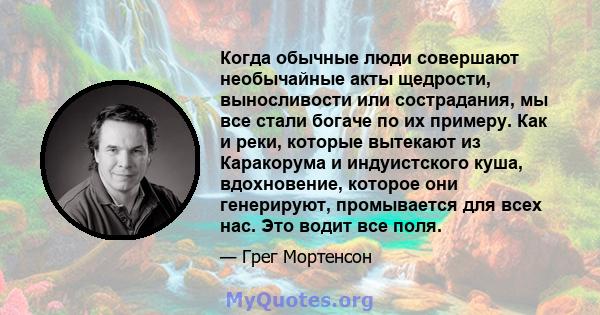 Когда обычные люди совершают необычайные акты щедрости, выносливости или сострадания, мы все стали богаче по их примеру. Как и реки, которые вытекают из Каракорума и индуистского куша, вдохновение, которое они генерируют, промывается для всех нас. Это водит все поля.

— Грег Мортенсон

MyQuotes.org